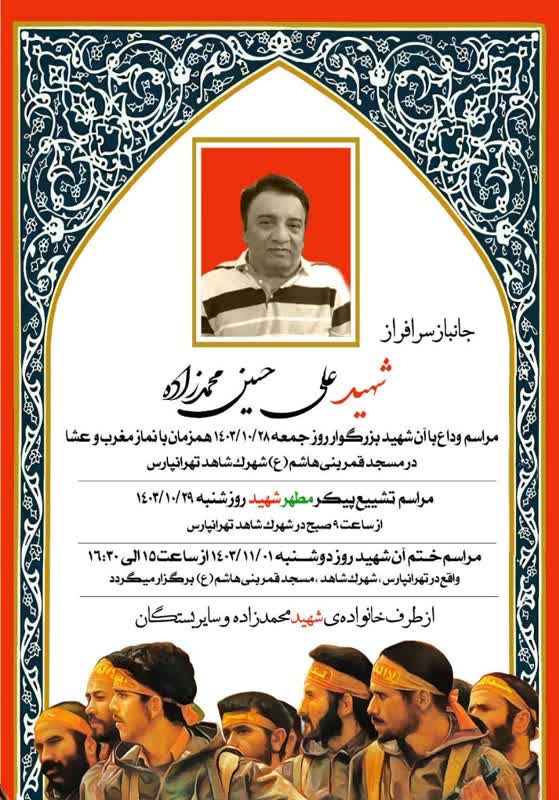 جانباز سرافراز

شهید علی حسین محمدزاده

مراسم وداع با آن شهید بزرگوار روز جمعه ۱۴۰۳/۱۰/۲۸ همزمان با نماز مغرب و عشا
در مسجد قمر بنی هاشم (ع) شهرک شاهد تهرانپارس

مراسم تشییع پیکر مطهر شهید روز شنبه ۱۴۰۳/۱۰/۲۹
از ساعت ۹ صبح در شهرک شاهد تهرانپارس

مراسم ختم آن شهید روز دوشنبه ۱۴۰۳/۱۱/۰۱ از ساعت ۱۵ الی ۱۶:۳۰
واقع در تهرانپارس، شهرک شاهد، مسجد قمر بنی هاشم (ع) برگزار میگردد

از طرف خانواده‌ی شهید محمدزاده و سایر بستگان